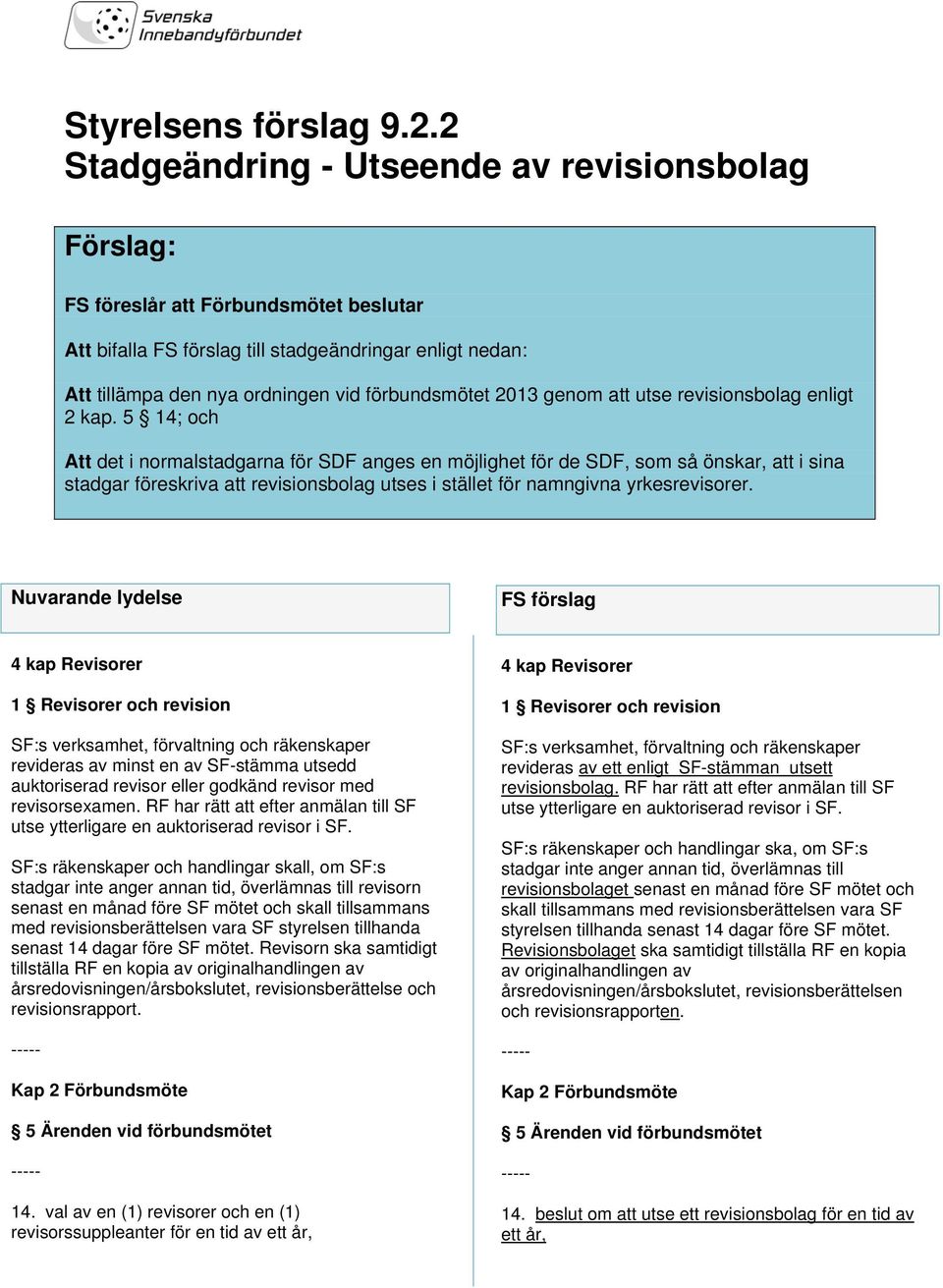 Svenska Innebandyförbundet

Styrelsens förslag 9.2.2
Stadgeändring - Utseende av revisionsbolag

Förslag:

FS föreslår att Förbundsmötet beslutar

Att bifalla FS förslag till stadgeändringar enligt nedan:

Att tillämpa den nya ordningen vid förbundsmötet 2013 genom att utse revisionsbolag enligt 2 kap. 5 § 14; och

Att det i normalstadgarna för SDF anges en möjlighet för de SDF, som så önskar, att i sina stadgar föreskriva att revisionsbolag utses i stället för namngivna yrkesrevisorer.

Nuvarande lydelse

4 kap Revisorer

1 § Revisorer och revision

SF:s verksamhet, förvaltning och räkenskaper revideras av minst en av SF-stämma utsedd auktoriserad revisor eller godkänd revisor med revisorsexamen. RF har rätt att efter anmälan till SF utse ytterligare en auktoriserad revisor i SF.

SF:s räkenskaper och handlingar skall, om SF:s stadgar inte anger annan tid, överlämnas till revisorn senast en månad före SF mötet och skall tillsammans med revisionsberättelsen vara SF styrelsen tillhanda senast 14 dagar före SF mötet. Revisorn ska samtidigt tillställa RF en kopia av originalhandlingen av årsredovisningen/årsbokslutet, revisionsberättelse och revisionsrapport.

-----

Kap 2 Förbundsmöte

§ 5 Ärenden vid förbundsmötet

-----

14. val av en (1) revisorer och en (1) revisorssuppleanter för en tid av ett år,

FS förslag

4 kap Revisorer

1 § Revisorer och revision

SF:s verksamhet, förvaltning och räkenskaper revideras av ett enligt SF-stämman utsett revisionsbolag. RF har rätt att efter anmälan till SF utse ytterligare en auktoriserad revisor i SF.

SF:s räkenskaper och handlingar ska, om SF:s stadgar inte anger annan tid, överlämnas till revisionsbolaget senast en månad före SF mötet och skall tillsammans med revisionsberättelsen vara SF styrelsen tillhanda senast 14 dagar före SF mötet. Revisionsbolaget ska samtidigt tillställa RF en kopia av originalhandlingen av årsredovisningen/årsbokslutet, revisionsberättelsen och revisionsrapporten.

-----

Kap 2 Förbundsmöte

§ 5 Ärenden vid förbundsmötet

-----

14. beslut om att utse ett revisionsbolag för en tid av ett år,